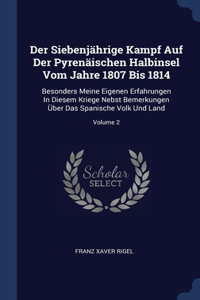 Der Siebenjährige Kampf Auf Der Pyrenäischen Halbinsel Vom Jahre 1807 Bis 1814

Besonders Meine Eigenen Erfahrungen In Diesem Kriege Nebst Bemerkungen Über Das Spanische Volk Und Land

Volume 2

Scholar SELECT

FRANZ XAVER RIGEL